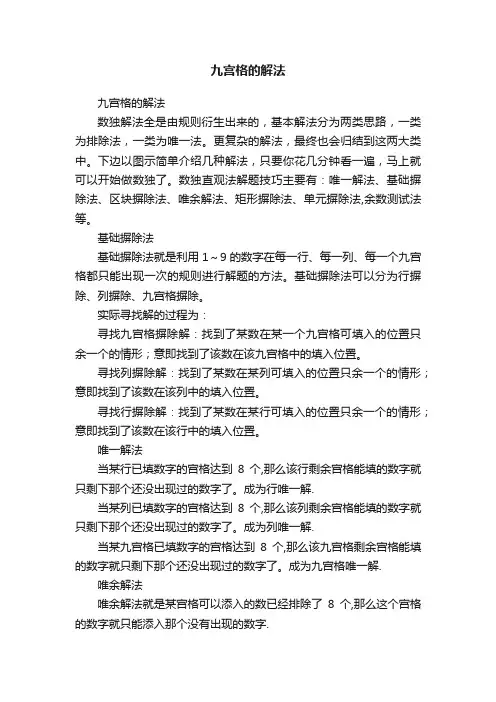 九宫格的解法

九宫格的解法

数独解法全是由规则衍生出来的，基本解法分为两类思路，一类为排除法，一类为唯一法。更复杂的解法，最终也会归结到这两大类中。下边以图示简单介绍几种解法，只要你花几分钟看一遍，马上就可以开始做数独了。数独直观法解题技巧主要有：唯一解法、基础摒除法、区块摒除法、唯余解法、矩形摒除法、单元摒除法,余数测试法等。

基础摒除法

基础摒除法就是利用 1～9 的数字在每一行、每一列、每一个九宫格都只能出现一次的规则进行解题的方法。基础摒除法可以分为行摒除、列摒除、九宫格摒除。

实际寻找解的过程为：

寻找九宫格摒除解：找到了某数在某一个九宫格可填入的位置只余一个的情形；意即找到了该数在该九宫格中的填入位置。

寻找列摒除解：找到了某数在某列可填入的位置只余一个的情形；意即找到了该数在该列中的填入位置。

寻找行摒除解：找到了某数在某行可填入的位置只余一个的情形；意即找到了该数在该行中的填入位置。

唯一解法

当某行已填数字的宫格达到 8 个,那么该行剩余宫格能填的数字就只剩下那个还没出现过的数字了。成为行唯一解.

当某列已填数字的宫格达到 8 个,那么该列剩余宫格能填的数字就只剩下那个还没出现过的数字了。成为列唯一解.

当某九宫格已填数字的宫格达到 8 个,那么该九宫格剩余宫格能填的数字就只剩下那个还没出现过的数字了。成为九宫格唯一解.

唯余解法

唯余解法就是某宫格可以添入的数已经排除了 8 个,那么这个宫格的数字就只能添入那个没有出现的数字.